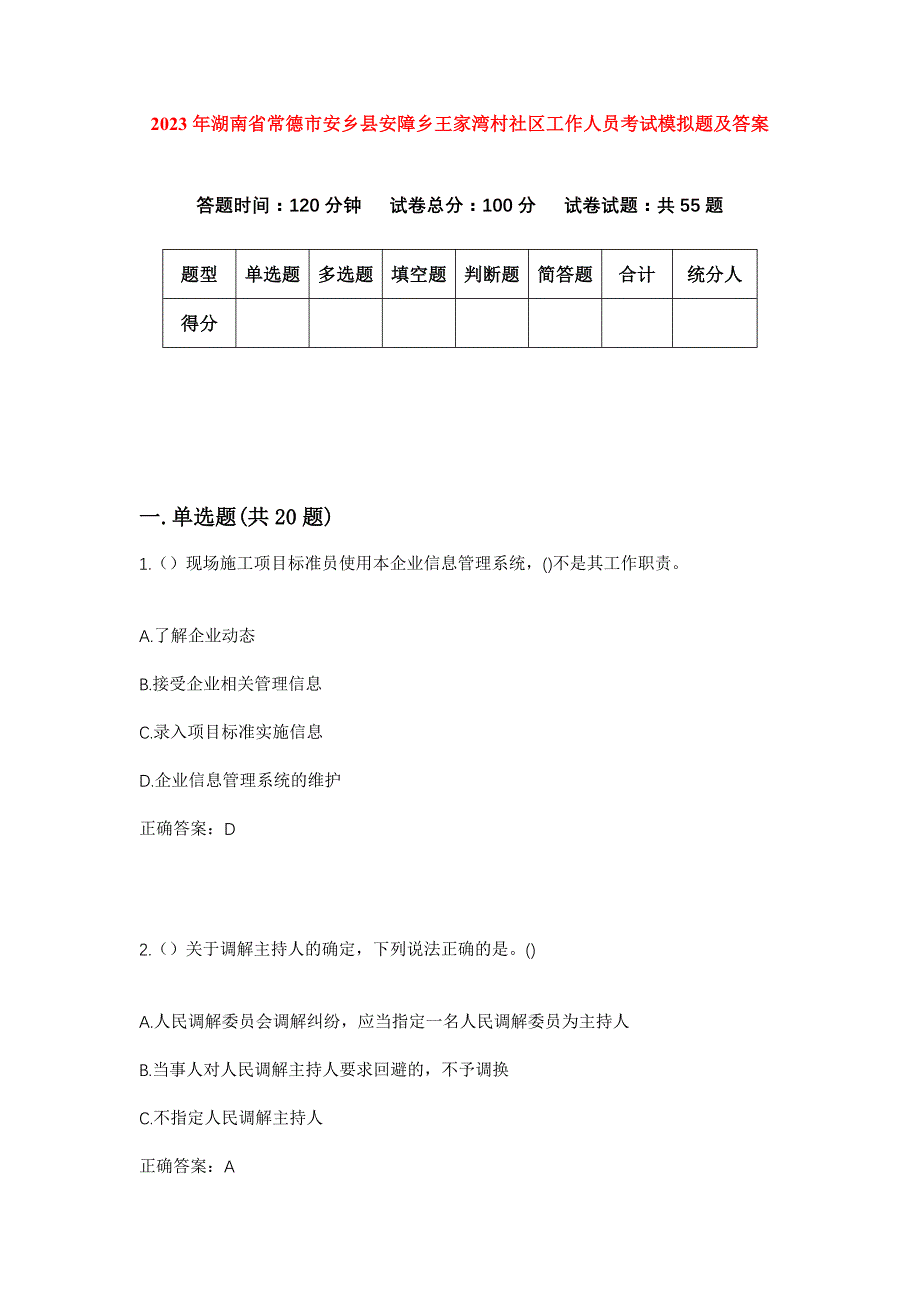 2023年湖南省常德市安乡县安障乡王家湾村社区工作人员考试模拟题及答案

答题时间：120分钟　试卷总分：100分　试卷试题：共55题

| 题型 | 单选题 | 多选题 | 填空题 | 判断题 | 简答题 | 合计 | 统分人 |
|---|---|---|---|---|---|---|---|
| 得分 |  |  |  |  |  |  |  |

一.单选题(共20题)

1.（）现场施工项目标准员使用本企业信息管理系统，()不是其工作职责。

A.了解企业动态

B.接受企业相关管理信息

C.录入项目标准实施信息

D.企业信息管理系统的维护

正确答案：D

2.（）关于调解主持人的确定，下列说法正确的是。()

A.人民调解委员会调解纠纷，应当指定一名人民调解委员为主持人

B.当事人对人民调解主持人要求回避的，不予调换

C.不指定人民调解主持人

正确答案：A